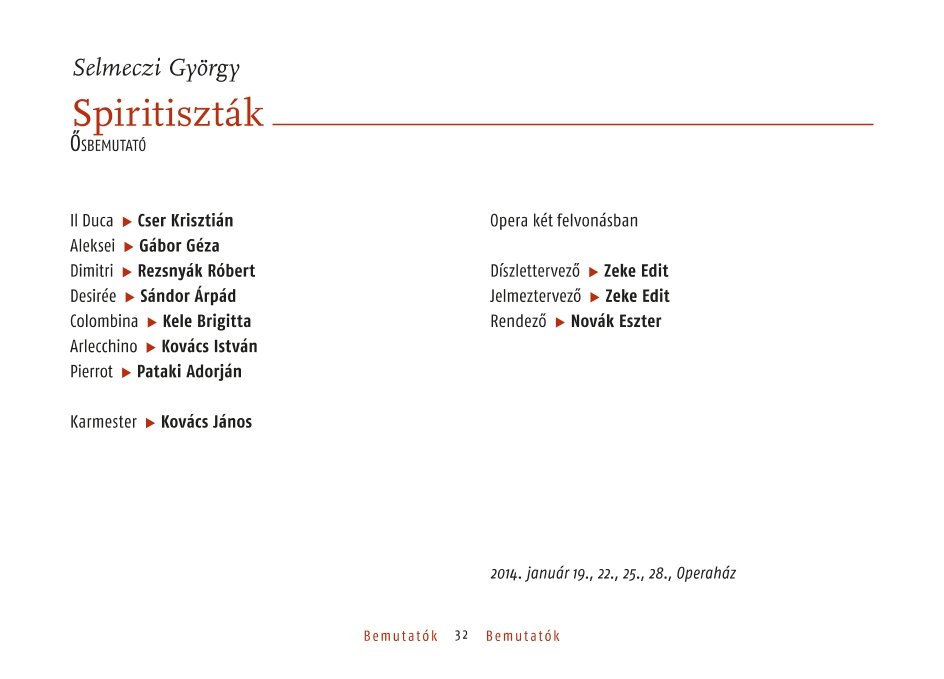 Selmeczi György

Spiritiszták

Ősbemutató

Il Duca ▶ Cser Krisztián
Aleksei ▶ Gábor Géza
Dimitri ▶ Rezsnyák Róbert
Desirée ▶ Sándor Árpád
Colombina ▶ Kele Brigitta
Arlecchino ▶ Kovács István
Pierrot ▶ Pataki Adorján

Karmester ▶ Kovács János

Opera két felvonásban

Díszlettervező ▶ Zeke Edit
Jelmeztervező ▶ Zeke Edit
Rendező ▶ Novák Eszter

2014. január 19., 22., 25., 28., Operaház

Bemutatók 32 Bemutatók